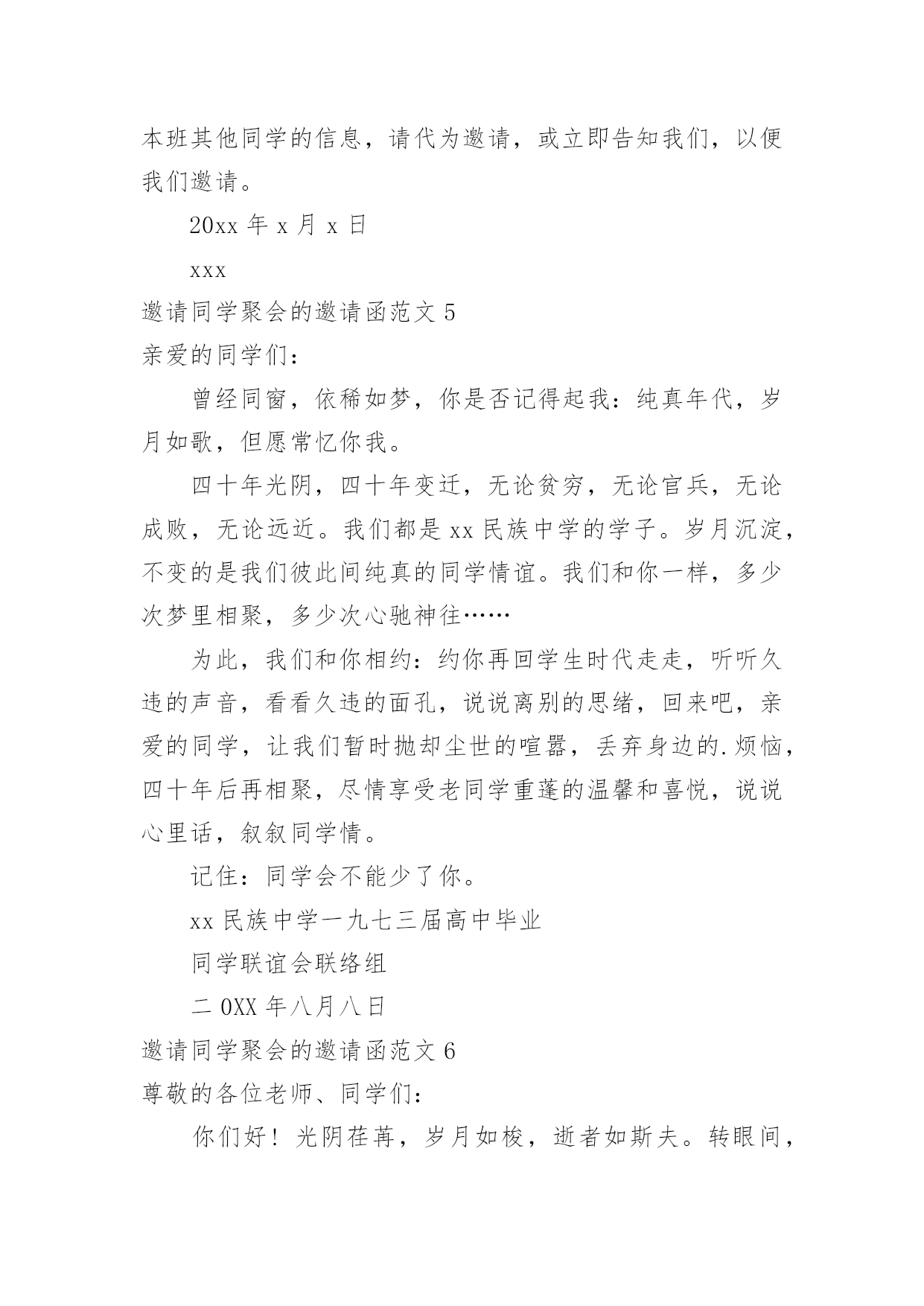 本班其他同学的信息，请代为邀请，或立即告知我们，以便我们邀请。

20xx 年 x 月 x 日

xxx

邀请同学聚会的邀请函范文 5

亲爱的同学们：

曾经同窗，依稀如梦，你是否记得起我：纯真年代，岁月如歌，但愿常忆你我。

四十年光阴，四十年变迁，无论贫穷，无论官兵，无论成败，无论远近。我们都是 xx 民族中学的学子。岁月沉淀，不变的是我们彼此间纯真的同学情谊。我们和你一样，多少次梦里相聚，多少次心驰神往……

为此，我们和你相约：约你再回学生时代走走，听听久违的声音，看看久违的面孔，说说离别的思绪，回来吧，亲爱的同学，让我们暂时抛却尘世的喧嚣，丢弃身边的.烦恼，四十年后再相聚，尽情享受老同学重蓬的温馨和喜悦，说说心里话，叙叙同学情。

记住：同学会不能少了你。

xx 民族中学一九七三届高中毕业

同学联谊会联络组

二 0XX 年八月八日

邀请同学聚会的邀请函范文 6

尊敬的各位老师、同学们：

你们好！光阴荏苒，岁月如梭，逝者如斯夫。转眼间，